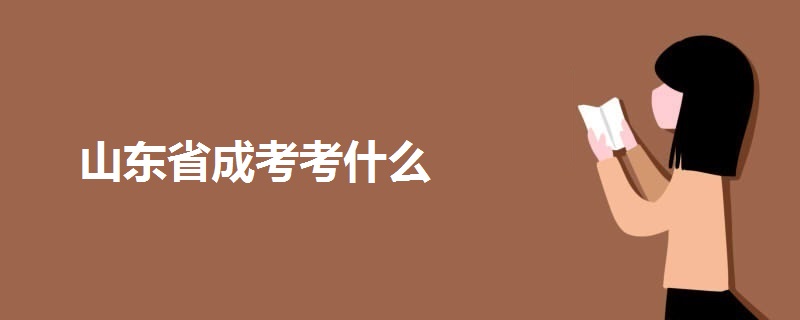 山东省成考考什么